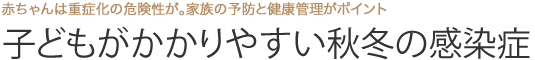 赤ちゃんは重症化の危険性が。家族の予防と健康管理がポイント
子どもがかかりやすい秋冬の感染症